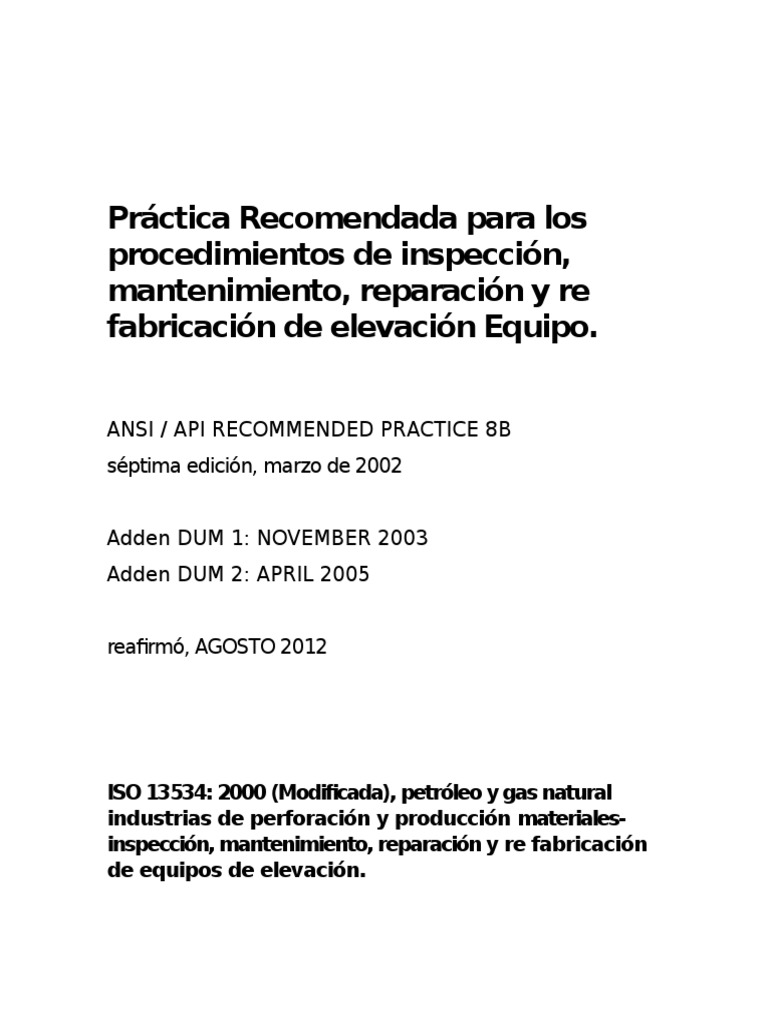 Práctica Recomendada para los procedimientos de inspección, mantenimiento, reparación y re fabricación de elevación Equipo.

ANSI / API RECOMMENDED PRACTICE 8B

séptima edición, marzo de 2002

Adden DUM 1: NOVEMBER 2003

Adden DUM 2: APRIL 2005

reafirmó, AGOSTO 2012

ISO 13534: 2000 (Modificada), petróleo y gas natural industrias de perforación y producción materiales-inspección, mantenimiento, reparación y re fabricación de equipos de elevación.